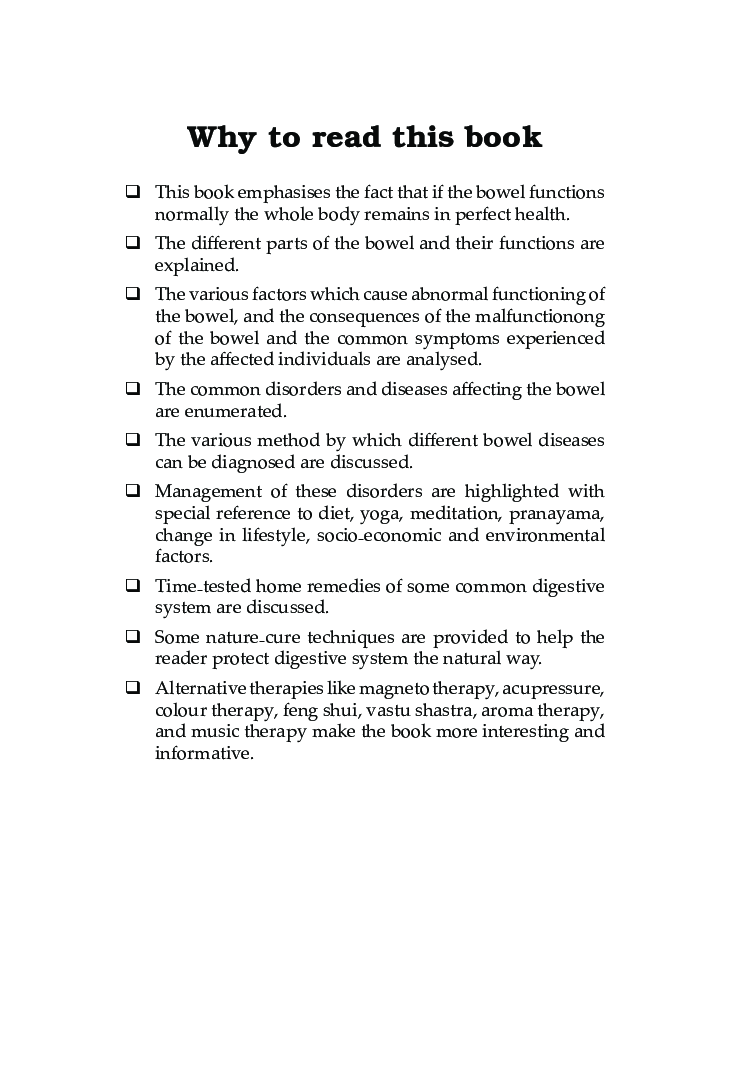 Why to read this book

❑ This book emphasises the fact that if the bowel functions normally the whole body remains in perfect health.

❑ The different parts of the bowel and their functions are explained.

❑ The various factors which cause abnormal functioning of the bowel, and the consequences of the malfunctionong of the bowel and the common symptoms experienced by the affected individuals are analysed.

❑ The common disorders and diseases affecting the bowel are enumerated.

❑ The various method by which different bowel diseases can be diagnosed are discussed.

❑ Management of these disorders are highlighted with special reference to diet, yoga, meditation, pranayama, change in lifestyle, socio-economic and environmental factors.

❑ Time-tested home remedies of some common digestive system are discussed.

❑ Some nature-cure techniques are provided to help the reader protect digestive system the natural way.

❑ Alternative therapies like magneto therapy, acupressure, colour therapy, feng shui, vastu shastra, aroma therapy, and music therapy make the book more interesting and informative.